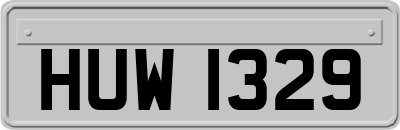 HUW 1329